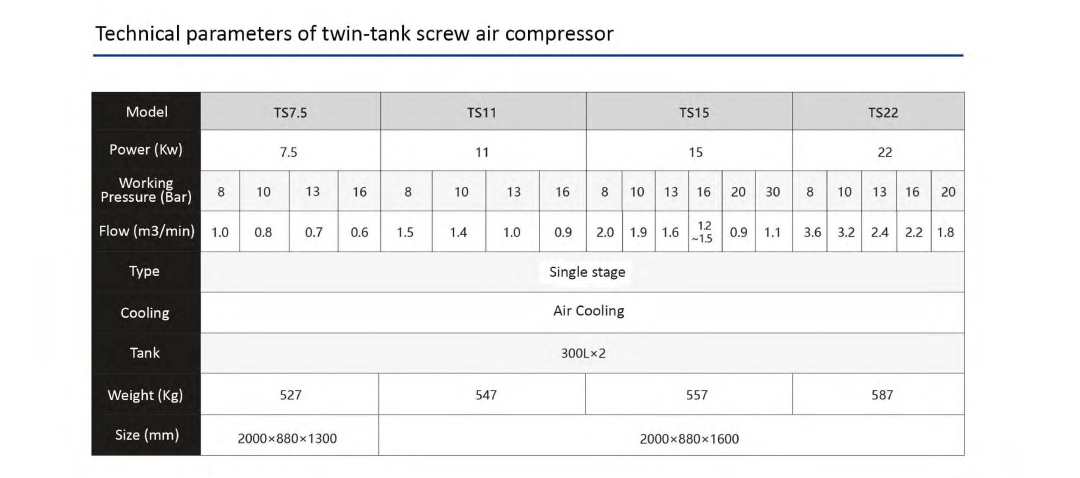 Technical parameters of twin-tank screw air compressor

| Model | TS7.5 | | | | TS11 | | | | TS15 | | | | | | TS22 | | | | |
|---|---|---|---|---|---|---|---|---|---|---|---|---|---|---|---|---|---|---|---|
| Power (Kw) | 7.5 | | | | 11 | | | | 15 | | | | | | 22 | | | | |
| Working Pressure (Bar) | 8 | 10 | 13 | 16 | 8 | 10 | 13 | 16 | 8 | 10 | 13 | 16 | 20 | 30 | 8 | 10 | 13 | 16 | 20 |
| Flow (m3/min) | 1.0 | 0.8 | 0.7 | 0.6 | 1.5 | 1.4 | 1.0 | 0.9 | 2.0 | 1.9 | 1.6 | 1.2 ~1.5 | 0.9 | 1.1 | 3.6 | 3.2 | 2.4 | 2.2 | 1.8 |
| Type | Single stage | | | | | | | | | | | | | | | | | | |
| Cooling | Air Cooling | | | | | | | | | | | | | | | | | | |
| Tank | 300L×2 | | | | | | | | | | | | | | | | | | |
| Weight (Kg) | 527 | | | | 547 | | | | 557 | | | | | | 587 | | | | |
| Size (mm) | 2000×880×1300 | | | | 2000×880×1600 | | | | | | | | | | | | | | |